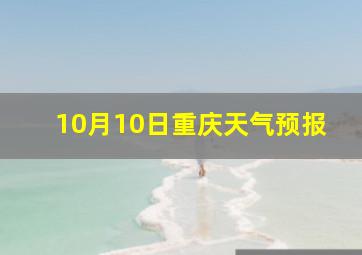 10月10日重庆天气预报